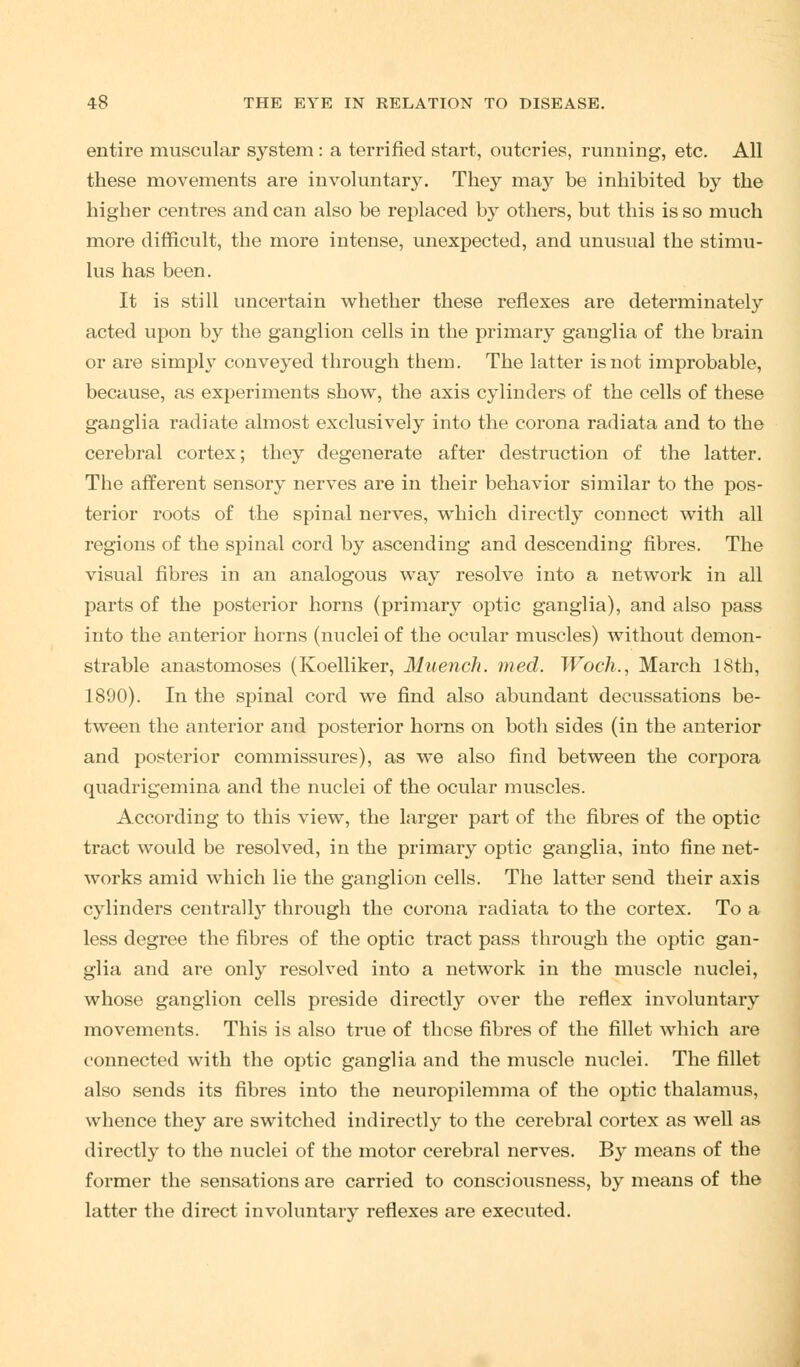 48 THE EYE IN RELATION TO DISEASE.

entire muscular system: a terrified start, outcries, running, etc. All these movements are involuntary. They may be inhibited by the higher centres and can also be replaced by others, but this is so much more difficult, the more intense, unexpected, and unusual the stimulus has been.

It is still uncertain whether these reflexes are determinately acted upon by the ganglion cells in the primary ganglia of the brain or are simply conveyed through them. The latter is not improbable, because, as experiments show, the axis cylinders of the cells of these ganglia radiate almost exclusively into the corona radiata and to the cerebral cortex; they degenerate after destruction of the latter. The afferent sensory nerves are in their behavior similar to the posterior roots of the spinal nerves, which directly connect with all regions of the spinal cord by ascending and descending fibres. The visual fibres in an analogous way resolve into a network in all parts of the posterior horns (primary optic ganglia), and also pass into the anterior horns (nuclei of the ocular muscles) without demonstrable anastomoses (Koelliker, Muench. med. Woch., March 18th, 1890). In the spinal cord we find also abundant decussations between the anterior and posterior horns on both sides (in the anterior and posterior commissures), as we also find between the corpora quadrigemina and the nuclei of the ocular muscles.

According to this view, the larger part of the fibres of the optic tract would be resolved, in the primary optic ganglia, into fine networks amid which lie the ganglion cells. The latter send their axis cylinders centrally through the corona radiata to the cortex. To a less degree the fibres of the optic tract pass through the optic ganglia and are only resolved into a network in the muscle nuclei, whose ganglion cells preside directly over the reflex involuntary movements. This is also true of those fibres of the fillet which are connected with the optic ganglia and the muscle nuclei. The fillet also sends its fibres into the neuropilemma of the optic thalamus, whence they are switched indirectly to the cerebral cortex as well as directly to the nuclei of the motor cerebral nerves. By means of the former the sensations are carried to consciousness, by means of the latter the direct involuntary reflexes are executed.